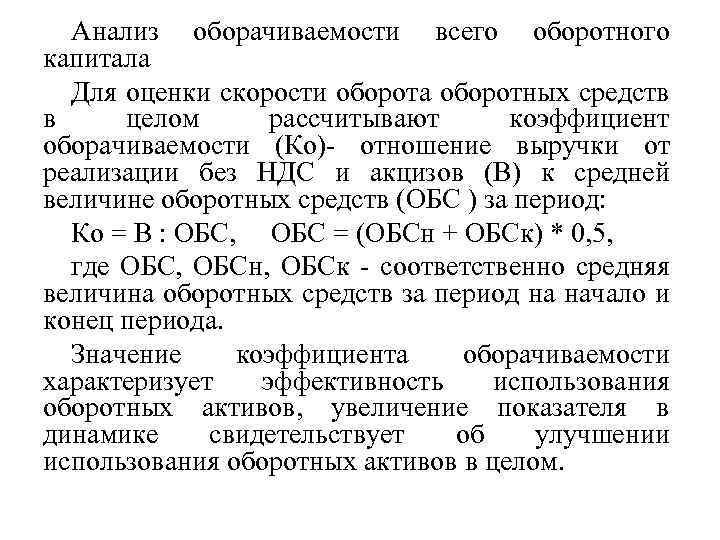 Анализ оборачиваемости всего оборотного капитала

Для оценки скорости оборота оборотных средств в целом рассчитывают коэффициент оборачиваемости (Ко)- отношение выручки от реализации без НДС и акцизов (В) к средней величине оборотных средств (ОБС ) за период:

Ко = В : ОБС, ОБС = (ОБСн + ОБСк) * 0,5,

где ОБС, ОБСн, ОБСк - соответственно средняя величина оборотных средств за период на начало и конец периода.

Значение коэффициента оборачиваемости характеризует эффективность использования оборотных активов, увеличение показателя в динамике свидетельствует об улучшении использования оборотных активов в целом.